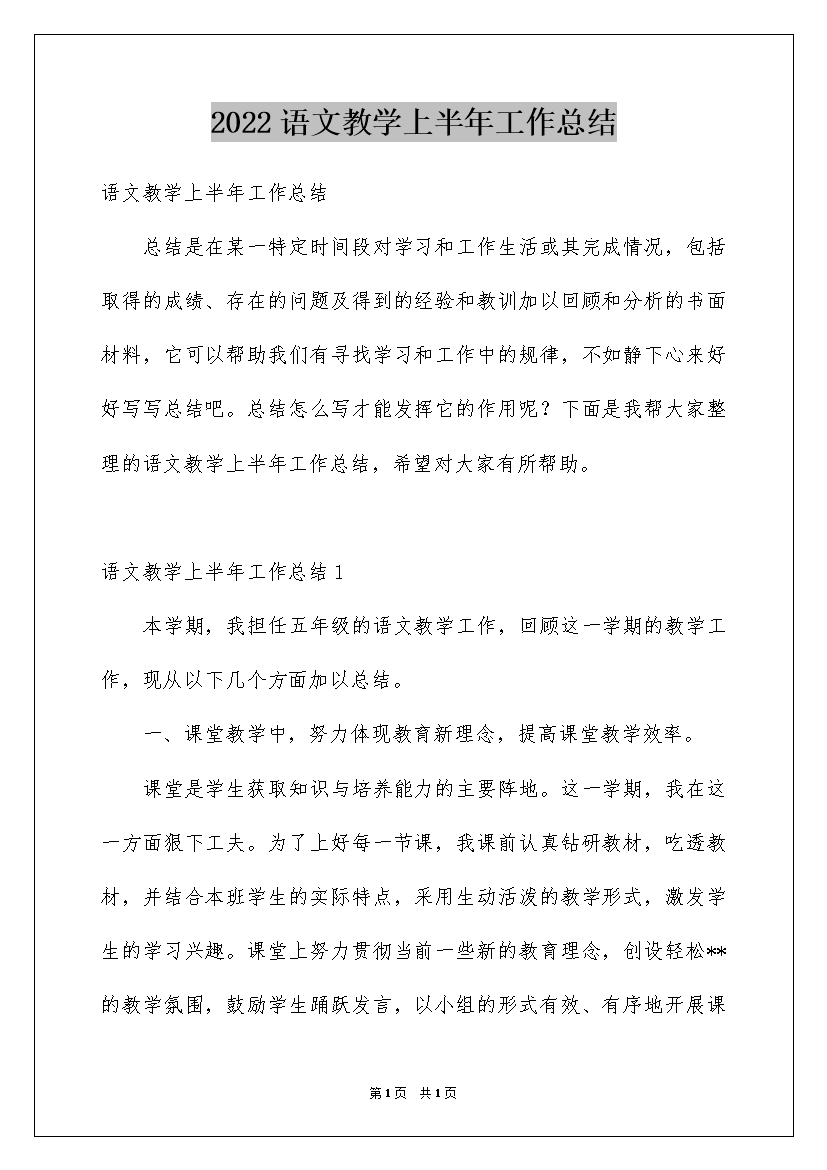 2022语文教学上半年工作总结

语文教学上半年工作总结

总结是在某一特定时间段对学习和工作生活或其完成情况，包括取得的成绩、存在的问题及得到的经验和教训加以回顾和分析的书面材料，它可以帮助我们有寻找学习和工作中的规律，不如静下心来好好写写总结吧。总结怎么写才能发挥它的作用呢？下面是我帮大家整理的语文教学上半年工作总结，希望对大家有所帮助。

语文教学上半年工作总结1

本学期，我担任五年级的语文教学工作，回顾这一学期的教学工作，现从以下几个方面加以总结。

一、课堂教学中，努力体现教育新理念，提高课堂教学效率。

课堂是学生获取知识与培养能力的主要阵地。这一学期，我在这一方面狠下工夫。为了上好每一节课，我课前认真钻研教材，吃透教材，并结合本班学生的实际特点，采用生动活泼的教学形式，激发学生的学习兴趣。课堂上努力贯彻当前一些新的教育理念，创设轻松**的教学氛围，鼓励学生踊跃发言，以小组的形式有效、有序地开展课

第1页 共1页